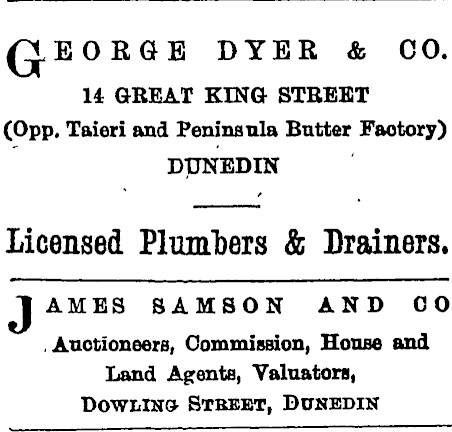 GEORGE DYER & CO.
14 GREAT KING STREET
(Opp. Taieri and Peninsula Butter Factory)
DUNEDIN

Licensed Plumbers & Drainers.

JAMES SAMSON AND CO
Auctioneers, Commission, House and
Land Agents, Valuators,
DOWLING STREET, DUNEDIN